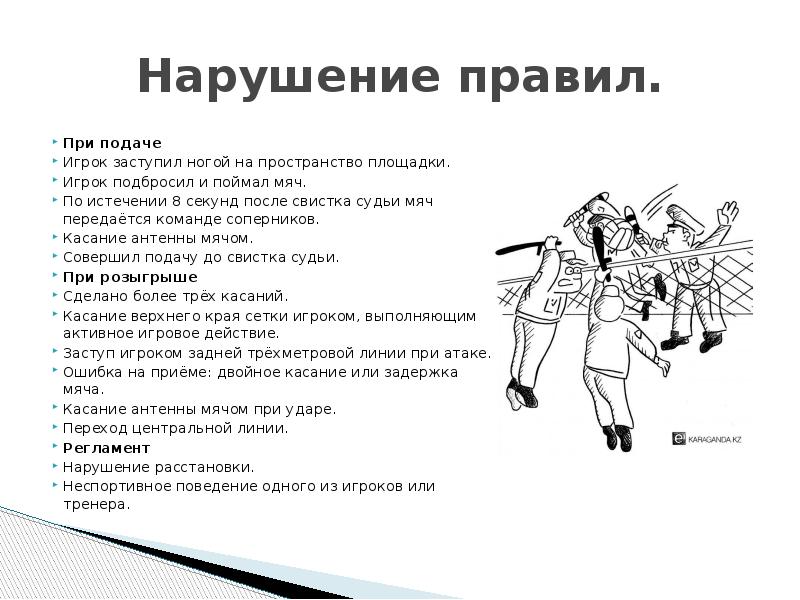 Нарушение правил.

При подаче
Игрок заступил ногой на пространство площадки.
Игрок подбросил и поймал мяч.
По истечении 8 секунд после свистка судьи мяч передаётся команде соперников.
Касание антенны мячом.
Совершил подачу до свистка судьи.
При розыгрыше
Сделано более трёх касаний.
Касание верхнего края сетки игроком, выполняющим активное игровое действие.
Заступ игроком задней трёхметровой линии при атаке.
Ошибка на приёме: двойное касание или задержка мяча.
Касание антенны мячом при ударе.
Переход центральной линии.
Регламент
Нарушение расстановки.
Неспортивное поведение одного из игроков или тренера.

KARAGANDA.KZ